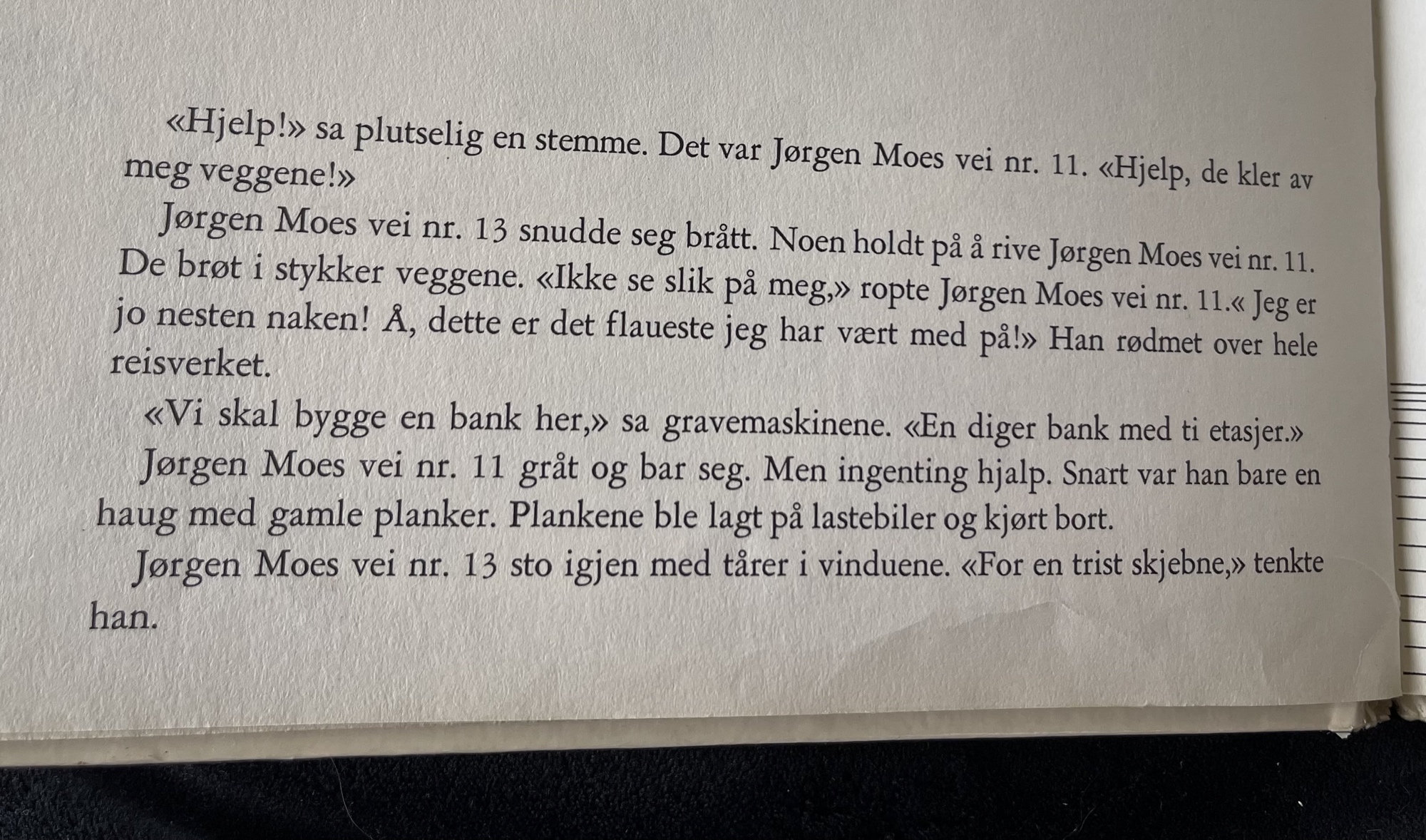 «Hjelp!» sa plutselig en stemme. Det var Jørgen Moes vei nr. 11. «Hjelp, de kler av meg veggene!»

Jørgen Moes vei nr. 13 snudde seg brått. Noen holdt på å rive Jørgen Moes vei nr. 11. De brøt i stykker veggene. «Ikke se slik på meg,» ropte Jørgen Moes vei nr. 11.« Jeg er jo nesten naken! Å, dette er det flaueste jeg har vært med på!» Han rødmet over hele reisverket.

«Vi skal bygge en bank her,» sa gravemaskinene. «En diger bank med ti etasjer.»

Jørgen Moes vei nr. 11 gråt og bar seg. Men ingenting hjalp. Snart var han bare en haug med gamle planker. Plankene ble lagt på lastebiler og kjørt bort.

Jørgen Moes vei nr. 13 sto igjen med tårer i vinduene. «For en trist skjebne,» tenkte han.